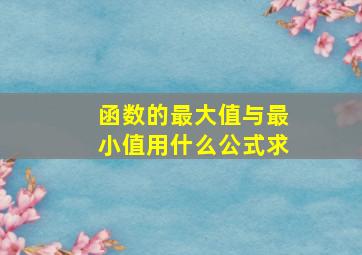 函数的最大值与最小值用什么公式求